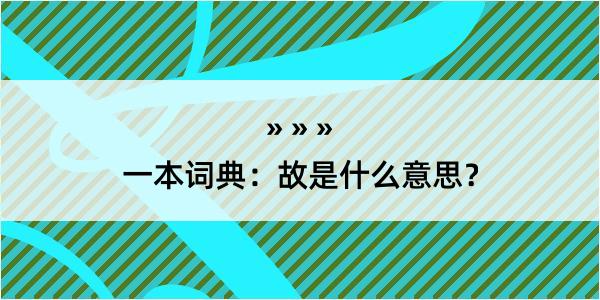 » » »

一本词典：故是什么意思？